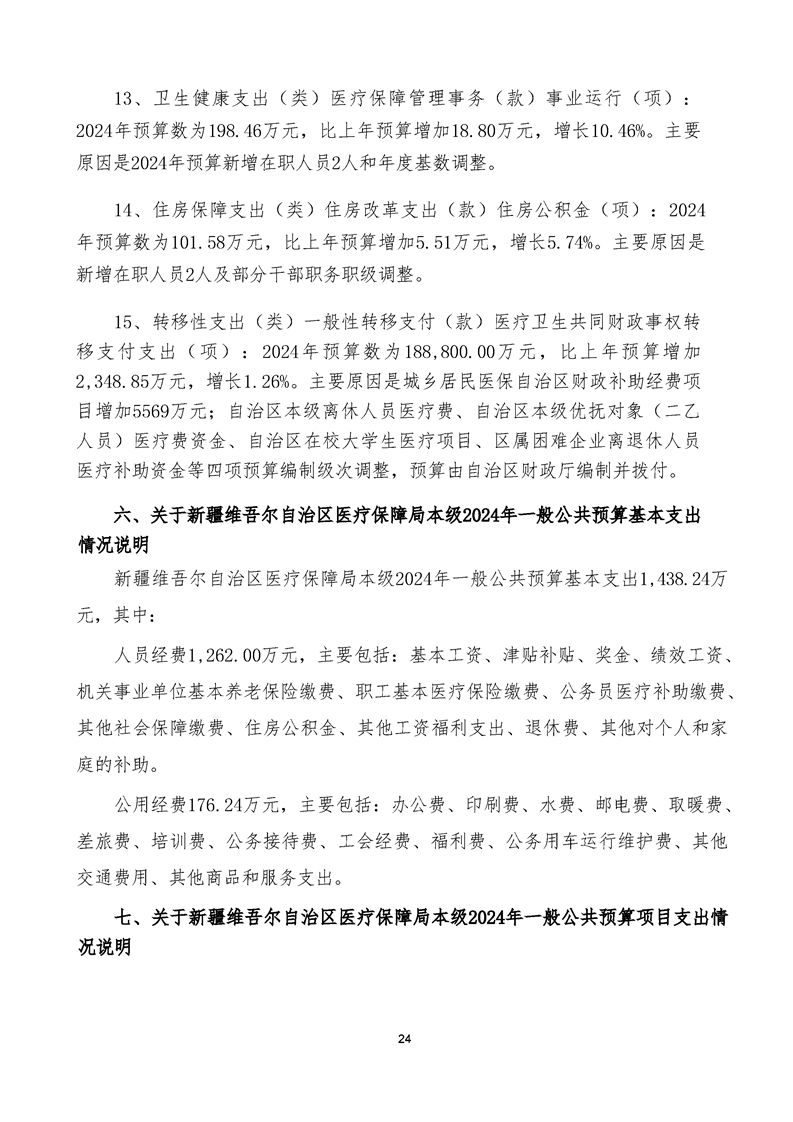 13、卫生健康支出（类）医疗保障管理事务（款）事业运行（项）：2024年预算数为198.46万元，比上年预算增加18.80万元，增长10.46%。主要原因是2024年预算新增在职人员2人和年度基数调整。

14、住房保障支出（类）住房改革支出（款）住房公积金（项）：2024年预算数为101.58万元，比上年预算增加5.51万元，增长5.74%。主要原因是新增在职人员2人及部分干部职务职级调整。

15、转移性支出（类）一般性转移支付（款）医疗卫生共同财政事权转移支付支出（项）：2024年预算数为188,800.00万元，比上年预算增加2,348.85万元，增长1.26%。主要原因是城乡居民医保自治区财政补助经费项目增加5569万元；自治区本级离休人员医疗费、自治区本级优抚对象（二乙人员）医疗费资金、自治区在校大学生医疗项目、区属困难企业离退休人员医疗补助资金等四项预算编制级次调整，预算由自治区财政厅编制并拨付。

六、关于新疆维吾尔自治区医疗保障局本级2024年一般公共预算基本支出情况说明

新疆维吾尔自治区医疗保障局本级2024年一般公共预算基本支出1,438.24万元，其中：

人员经费1,262.00万元，主要包括：基本工资、津贴补贴、奖金、绩效工资、机关事业单位基本养老保险缴费、职工基本医疗保险缴费、公务员医疗补助缴费、其他社会保障缴费、住房公积金、其他工资福利支出、退休费、其他对个人和家庭的补助。

公用经费176.24万元，主要包括：办公费、印刷费、水费、邮电费、取暖费、差旅费、培训费、公务接待费、工会经费、福利费、公务用车运行维护费、其他交通费用、其他商品和服务支出。

七、关于新疆维吾尔自治区医疗保障局本级2024年一般公共预算项目支出情况说明

24